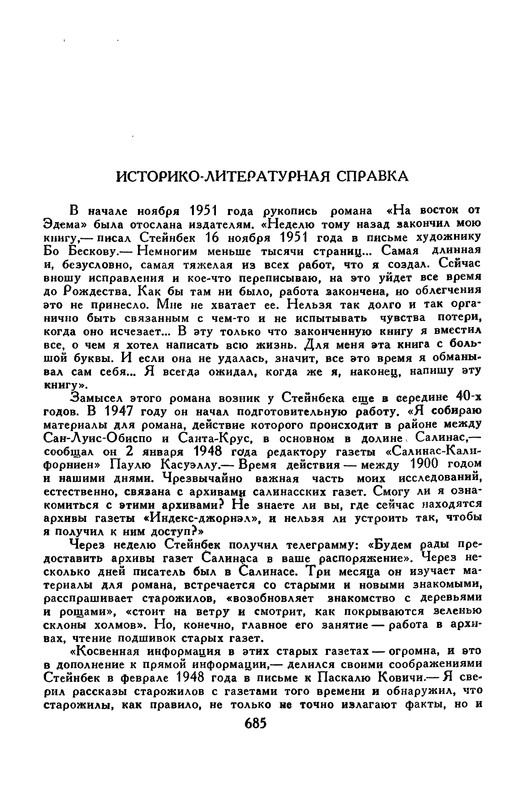 ИСТОРИКО-ЛИТЕРАТУРНАЯ СПРАВКА

В начале ноября 1951 года рукопись романа «На восток от Эдема» была отослана издателям. «Неделю тому назад закончил мою книгу,— писал Стейнбек 16 ноября 1951 года в письме художнику Бо Бескову.— Немногим меньше тысячи страниц... Самая длинная и, безусловно, самая тяжелая из всех работ, что я создал. Сейчас вношу исправления и кое-что переписываю, на это уйдет все время до Рождества. Как бы там ни было, работа закончена, но облегчения это не принесло. Мне не хватает ее. Нельзя так долго и так органично быть связанным с чем-то и не испытывать чувства потери, когда оно исчезает... В эту только что законченную книгу я вместил все, о чем я хотел написать всю жизнь. Для меня эта книга с большой буквы. И если она не удалась, значит, все это время я обманывал сам себя... Я всегда ожидал, когда же я, наконец, напишу эту книгу».

Замысел этого романа возник у Стейнбека еще в середине 40-х годов. В 1947 году он начал подготовительную работу. «Я собираю материалы для романа, действие которого происходит в районе между Сан-Луис-Обиспо и Санта-Крус, в основном в долине Салинас,— сообщал он 2 января 1948 года редактору газеты «Салинас-Калифорниен» Паулю Касуэллу.— Время действия — между 1900 годом и нашими днями. Чрезвычайно важная часть моих исследований, естественно, связана с архивами салинасских газет. Смогу ли я ознакомиться с этими архивами? Не знаете ли вы, где сейчас находятся архивы газеты «Индекс-джорнэл», и нельзя ли устроить так, чтобы я получил к ним доступ?»

Через неделю Стейнбек получил телеграмму: «Будем рады предоставить архивы газет Салинаса в ваше распоряжение». Через несколько дней писатель был в Салинасе. Три месяца он изучает материалы для романа, встречается со старыми и новыми знакомыми, расспрашивает старожилов, «возобновляет знакомство с деревьями и рощами», «стоит на ветру и смотрит, как покрываются зеленью склоны холмов». Но, конечно, главное его занятие — работа в архивах, чтение подшивок старых газет.

«Косвенная информация в этих старых газетах — огромна, и это в дополнение к прямой информации,— делился своими соображениями Стейнбек в феврале 1948 года в письме к Паскалю Ковичи.— Я сверил рассказы старожилов с газетами того времени и обнаружил, что старожилы, как правило, не только не точно излагают факты, но и

685